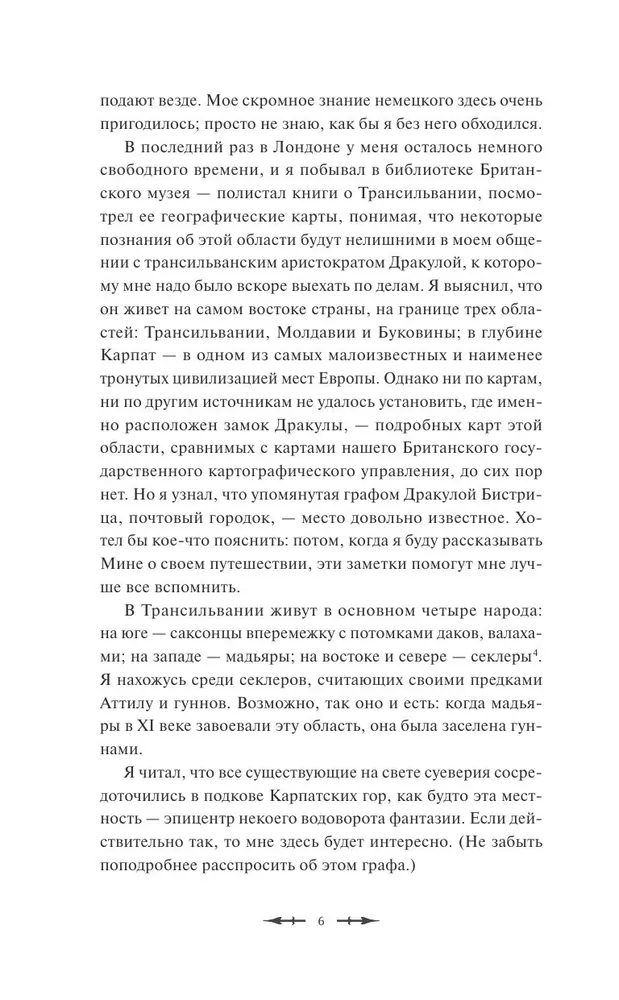 подают везде. Мое скромное знание немецкого здесь очень пригодилось; просто не знаю, как бы я без него обходился.

В последний раз в Лондоне у меня осталось немного свободного времени, и я побывал в библиотеке Британского музея — полистал книги о Трансильвании, посмотрел ее географические карты, понимая, что некоторые познания об этой области будут нелишними в моем общении с трансильванским аристократом Дракулой, к которому мне надо было вскоре выехать по делам. Я выяснил, что он живет на самом востоке страны, на границе трех областей: Трансильвании, Молдавии и Буковины; в глубине Карпат — в одном из самых малоизвестных и наименее тронутых цивилизацией мест Европы. Однако ни по картам, ни по другим источникам не удалось установить, где именно расположен замок Дракулы, — подробных карт этой области, сравнимых с картами нашего Британского государственного картографического управления, до сих пор нет. Но я узнал, что упомянутая графом Дракулой Бистрица, почтовый городок, — место довольно известное. Хотел бы кое-что пояснить: потом, когда я буду рассказывать Мине о своем путешествии, эти заметки помогут мне лучше все вспомнить.

В Трансильвании живут в основном четыре народа: на юге — саксонцы вперемежку с потомками даков, валахами; на западе — мадьяры; на востоке и севере — секлеры$^4$. Я нахожусь среди секлеров, считающих своими предками Аттилу и гуннов. Возможно, так оно и есть: когда мадьяры в XI веке завоевали эту область, она была заселена гуннами.

Я читал, что все существующие на свете суеверия сосредоточились в подкове Карпатских гор, как будто эта местность — эпицентр некоего водоворота фантазии. Если действительно так, то мне здесь будет интересно. (Не забыть поподробнее расспросить об этом графа.)

6